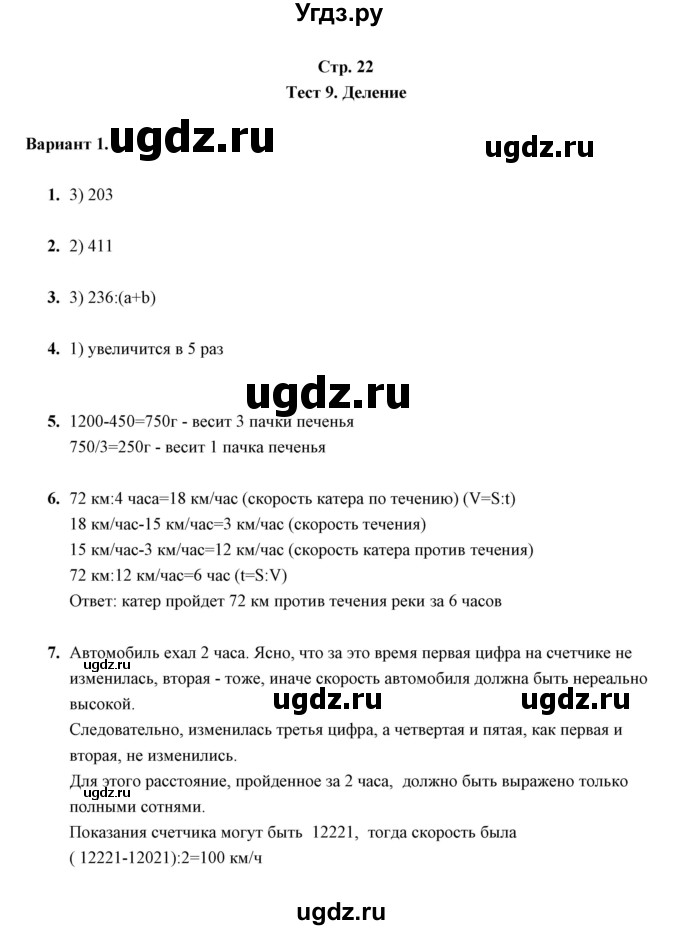 Угдз.ру

Стр. 22

Тест 9. Деление

Вариант 1. ugdz.ru ugdz.ru

1. 3) 203

2. 2) 411

3. 3) 236:(a+b)

4. 1) увеличится в 5 раз

ugdz.ru

5. 1200-450=750г - весит 3 пачки печенья
750/3=250г - весит 1 пачка печенья

6. 72 км:4 часа=18 км/час (скорость катера по течению) (V=S:t)
18 км/час-15 км/час=3 км/час (скорость течения)
15 км/час-3 км/час=12 км/час (скорость катера против течения)
72 км:12 км/час=6 час (t=S:V)
Ответ: катер пройдет 72 км против течения реки за 6 часов

7. Автомобиль ехал 2 часа. Ясно, что за это время первая цифра на счетчике не изменилась, вторая - тоже, иначе скорость автомобиля должна быть нереально высокой.
ugdz.ru ugdz.ru ugdz.ru
Следовательно, изменилась третья цифра, а четвертая и пятая, как первая и вторая, не изменились.
Для этого расстояние, пройденное за 2 часа, должно быть выражено только полными сотнями.
ugdz.ru
Показания счетчика могут быть 12221, тогда скорость была
( 12221-12021):2=100 км/ч

ugdz.ru